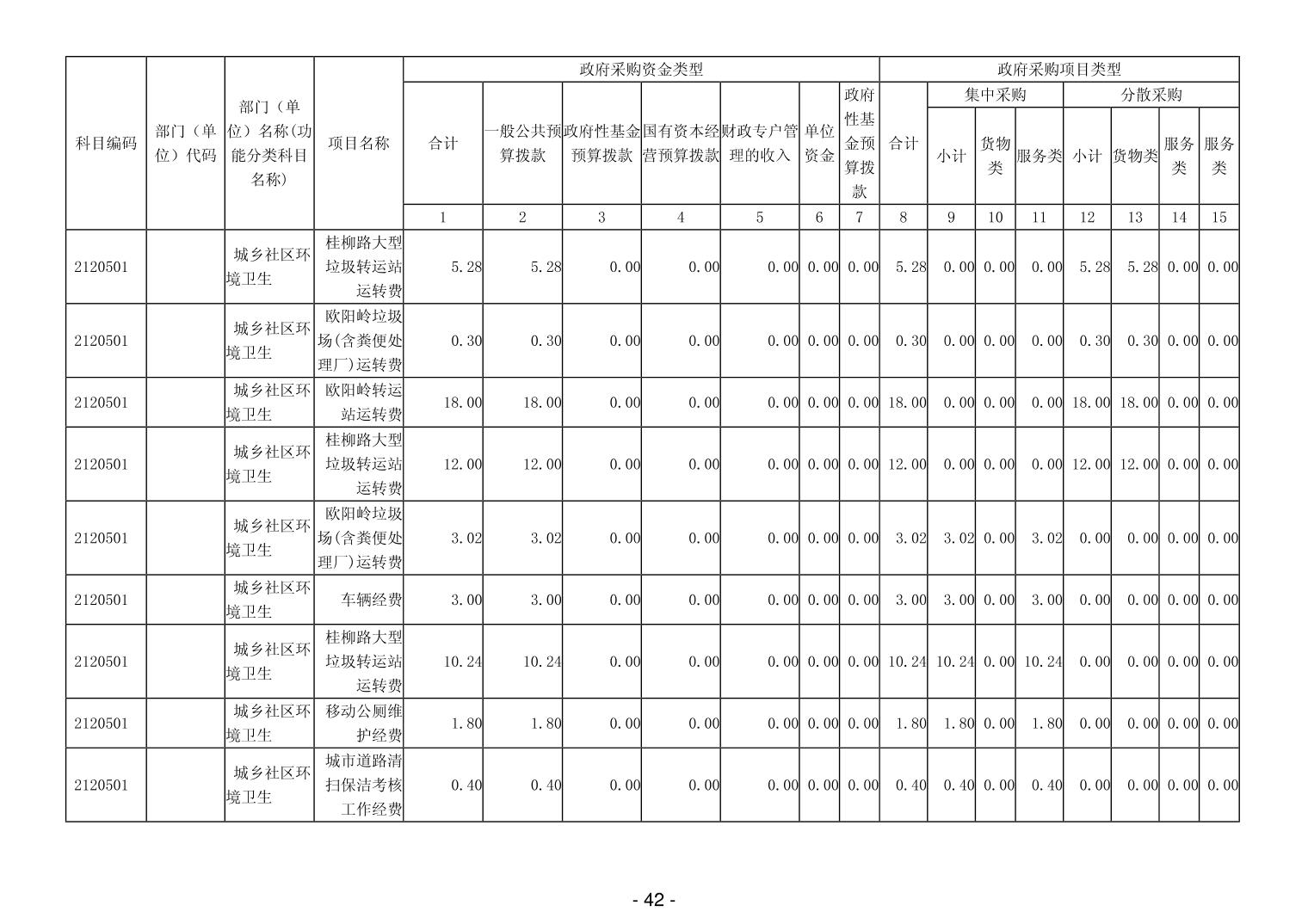 | 科目编码 | 部门（单位）代码 | 部门（单位）名称(功能分类科目名称) | 项目名称 | 政府采购资金类型 | | | | | | | 政府采购项目类型 | | | | | | | |
|---|---|---|---|---|---|---|---|---|---|---|---|---|---|---|---|---|---|---|
| | | | | 合计 | 一般公共预算拨款 | 政府性基金预算拨款 | 国有资本经营预算拨款 | 财政专户管理的收入 | 单位资金 | 政府性基金预算拨款 | 合计 | 集中采购 | | | 分散采购 | | | |
| | | | | | | | | | | | | 小计 | 货物类 | 服务类 | 小计 | 货物类 | 服务类 | 服务类 |
| | | | | 1 | 2 | 3 | 4 | 5 | 6 | 7 | 8 | 9 | 10 | 11 | 12 | 13 | 14 | 15 |
| 2120501 | | 城乡社区环境卫生 | 桂柳路大型垃圾转运站运转费 | 5.28 | 5.28 | 0.00 | 0.00 | 0.00 | 0.00 | 0.00 | 5.28 | 0.00 | 0.00 | 0.00 | 5.28 | 5.28 | 0.00 | 0.00 |
| 2120501 | | 城乡社区环境卫生 | 欧阳岭垃圾场(含粪便处理厂)运转费 | 0.30 | 0.30 | 0.00 | 0.00 | 0.00 | 0.00 | 0.00 | 0.30 | 0.00 | 0.00 | 0.00 | 0.30 | 0.30 | 0.00 | 0.00 |
| 2120501 | | 城乡社区环境卫生 | 欧阳岭转运站运转费 | 18.00 | 18.00 | 0.00 | 0.00 | 0.00 | 0.00 | 0.00 | 18.00 | 0.00 | 0.00 | 0.00 | 18.00 | 18.00 | 0.00 | 0.00 |
| 2120501 | | 城乡社区环境卫生 | 桂柳路大型垃圾转运站运转费 | 12.00 | 12.00 | 0.00 | 0.00 | 0.00 | 0.00 | 0.00 | 12.00 | 0.00 | 0.00 | 0.00 | 12.00 | 12.00 | 0.00 | 0.00 |
| 2120501 | | 城乡社区环境卫生 | 欧阳岭垃圾场(含粪便处理厂)运转费 | 3.02 | 3.02 | 0.00 | 0.00 | 0.00 | 0.00 | 0.00 | 3.02 | 3.02 | 0.00 | 3.02 | 0.00 | 0.00 | 0.00 | 0.00 |
| 2120501 | | 城乡社区环境卫生 | 车辆经费 | 3.00 | 3.00 | 0.00 | 0.00 | 0.00 | 0.00 | 0.00 | 3.00 | 3.00 | 0.00 | 3.00 | 0.00 | 0.00 | 0.00 | 0.00 |
| 2120501 | | 城乡社区环境卫生 | 桂柳路大型垃圾转运站运转费 | 10.24 | 10.24 | 0.00 | 0.00 | 0.00 | 0.00 | 0.00 | 10.24 | 10.24 | 0.00 | 10.24 | 0.00 | 0.00 | 0.00 | 0.00 |
| 2120501 | | 城乡社区环境卫生 | 移动公厕维护经费 | 1.80 | 1.80 | 0.00 | 0.00 | 0.00 | 0.00 | 0.00 | 1.80 | 1.80 | 0.00 | 1.80 | 0.00 | 0.00 | 0.00 | 0.00 |
| 2120501 | | 城乡社区环境卫生 | 城市道路清扫保洁考核工作经费 | 0.40 | 0.40 | 0.00 | 0.00 | 0.00 | 0.00 | 0.00 | 0.40 | 0.40 | 0.00 | 0.40 | 0.00 | 0.00 | 0.00 | 0.00 |

- 42 -